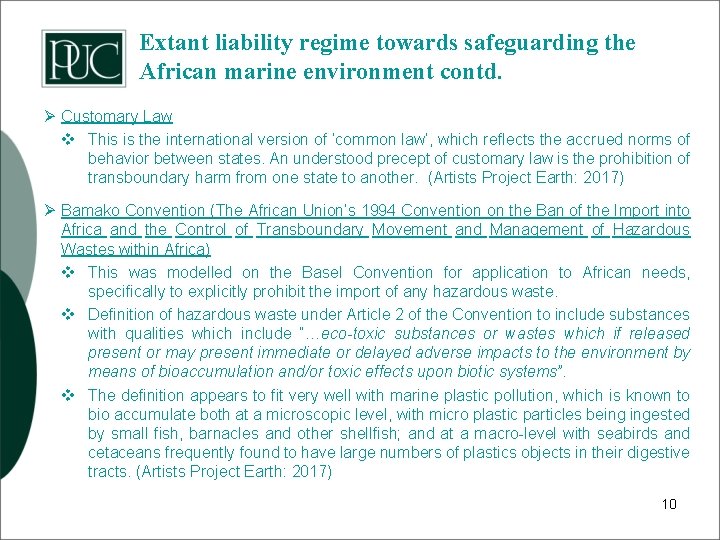 PUC

Extant liability regime towards safeguarding the African marine environment contd.

➢ Customary Law

❖ This is the international version of 'common law', which reflects the accrued norms of behavior between states. An understood precept of customary law is the prohibition of transboundary harm from one state to another. (Artists Project Earth: 2017)

➢ Bamako Convention (The African Union's 1994 Convention on the Ban of the Import into Africa and the Control of Transboundary Movement and Management of Hazardous Wastes within Africa)

❖ This was modelled on the Basel Convention for application to African needs, specifically to explicitly prohibit the import of any hazardous waste.

❖ Definition of hazardous waste under Article 2 of the Convention to include substances with qualities which include "…eco-toxic substances or wastes which if released present or may present immediate or delayed adverse impacts to the environment by means of bioaccumulation and/or toxic effects upon biotic systems".

❖ The definition appears to fit very well with marine plastic pollution, which is known to bio accumulate both at a microscopic level, with micro plastic particles being ingested by small fish, barnacles and other shellfish; and at a macro-level with seabirds and cetaceans frequently found to have large numbers of plastics objects in their digestive tracts. (Artists Project Earth: 2017)

10